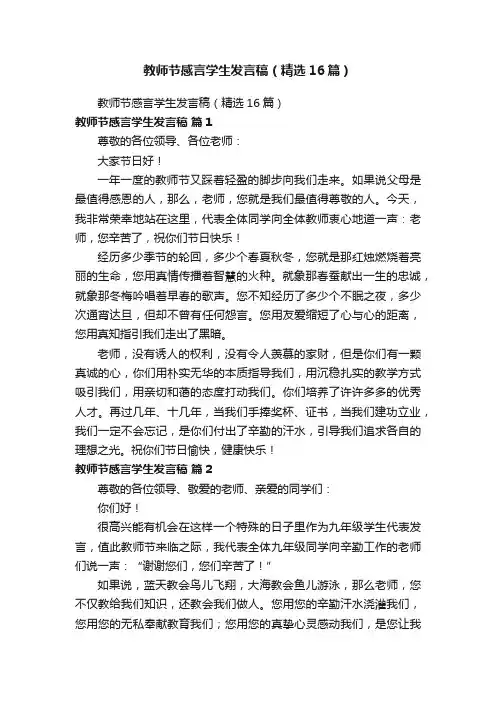 教师节感言学生发言稿（精选16篇）

教师节感言学生发言稿（精选16篇）

教师节感言学生发言稿 篇1

尊敬的各位领导、各位老师：

大家节日好！

一年一度的教师节又踩着轻盈的脚步向我们走来。如果说父母是最值得感恩的人，那么，老师，您就是我们最值得尊敬的人。今天，我非常荣幸地站在这里，代表全体同学向全体教师衷心地道一声：老师，您辛苦了，祝你们节日快乐！

经历多少季节的轮回，多少个春夏秋冬，您就是那红烛燃烧着亮丽的生命，您用真情传播着智慧的火种。就象那春蚕献出一生的忠诚，就象那冬梅吟唱着早春的歌声。您不知经历了多少个不眠之夜，多少次通宵达旦，但却不曾有任何怨言。您用友爱缩短了心与心的距离，您用真知指引我们走出了黑暗。

老师，没有诱人的权利，没有令人羡慕的家财，但是你们有一颗真诚的心，你们用朴实无华的本质指导我们，用沉稳扎实的教学方式吸引我们，用亲切和蔼的态度打动我们。你们培养了许许多多的优秀人才。再过几年、十几年，当我们手捧奖杯、证书，当我们建功立业，我们一定不会忘记，是你们付出了辛勤的汗水，引导我们追求各自的理想之光。祝你们节日愉快，健康快乐！

教师节感言学生发言稿 篇2

尊敬的各位领导、敬爱的老师、亲爱的同学们：

你们好！

很高兴能有机会在这样一个特殊的日子里作为九年级学生代表发言，值此教师节来临之际，我代表全体九年级同学向辛勤工作的老师们说一声：“谢谢您们，您们辛苦了！”

如果说，蓝天教会鸟儿飞翔，大海教会鱼儿游泳，那么老师，您不仅教给我们知识，还教会我们做人。您用您的辛勤汗水浇灌我们，您用您的无私奉献教育我们；您用您的真挚心灵感动我们，是您让我